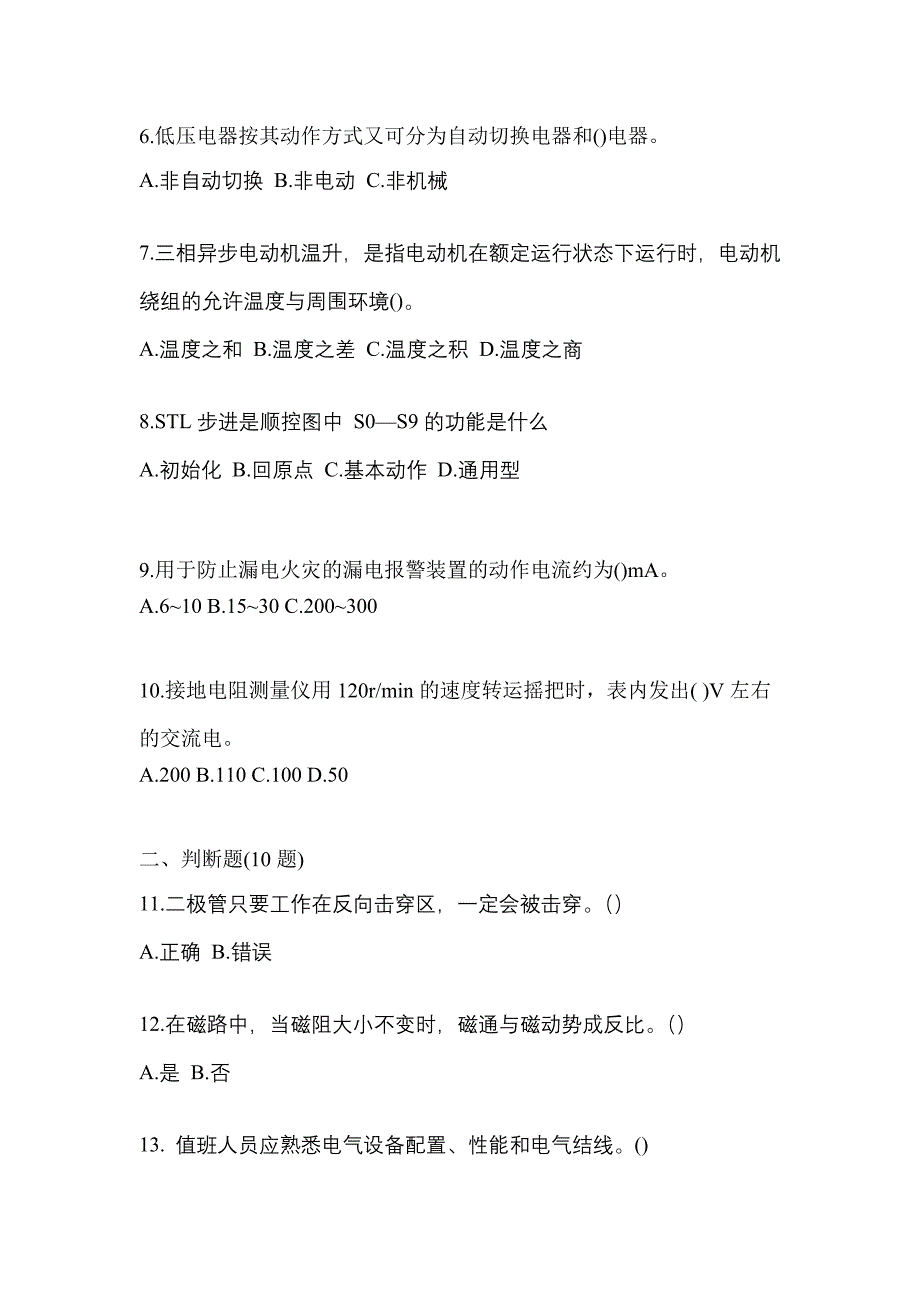 6.低压电器按其动作方式又可分为自动切换电器和()电器。

A.非自动切换 B.非电动 C.非机械

7.三相异步电动机温升，是指电动机在额定运行状态下运行时，电动机绕组的允许温度与周围环境()。

A.温度之和 B.温度之差 C.温度之积 D.温度之商

8.STL 步进是顺控图中 S0—S9 的功能是什么

A.初始化 B.回原点 C.基本动作 D.通用型

9.用于防止漏电火灾的漏电报警装置的动作电流约为()mA。
A.6~10 B.15~30 C.200~300

10.接地电阻测量仪用 120r/min 的速度转运摇把时，表内发出( )V 左右的交流电。
A.200 B.110 C.100 D.50

二、判断题(10 题)
11.二极管只要工作在反向击穿区，一定会被击穿。()

A.正确 B.错误

12.在磁路中，当磁阻大小不变时，磁通与磁动势成反比。()

A.是 B.否

13. 值班人员应熟悉电气设备配置、性能和电气结线。()